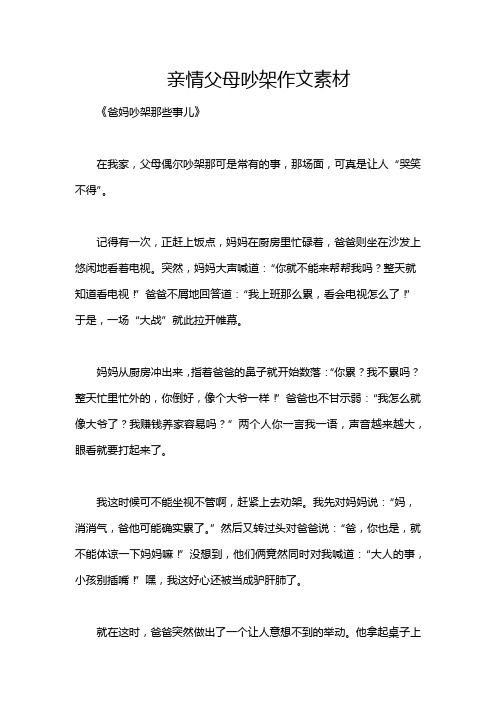 亲情父母吵架作文素材

《爸妈吵架那些事儿》

在我家，父母偶尔吵架那可是常有的事，那场面，可真是让人“哭笑不得”。

记得有一次，正赶上饭点，妈妈在厨房里忙碌着，爸爸则坐在沙发上悠闲地看着电视。突然，妈妈大声喊道：“你就不能来帮帮我吗？整天就知道看电视！”爸爸不屑地回答道：“我上班那么累，看会电视怎么了！”于是，一场“大战”就此拉开帷幕。

妈妈从厨房冲出来，指着爸爸的鼻子就开始数落：“你累？我不累吗？整天忙里忙外的，你倒好，像个大爷一样！”爸爸也不甘示弱：“我怎么就像大爷了？我赚钱养家容易吗？”两个人你一言我一语，声音越来越大，眼看就要打起来了。

我这时候可不能坐视不管啊，赶紧上去劝架。我先对妈妈说：“妈，消消气，爸他可能确实累了。”然后又转过头对爸爸说：“爸，你也是，就不能体谅一下妈妈嘛！”没想到，他们俩竟然同时对我喊道：“大人的事，小孩别插嘴！”嘿，我这好心还被当成驴肝肺了。

就在这时，爸爸突然做出了一个让人意想不到的举动。他拿起桌子上